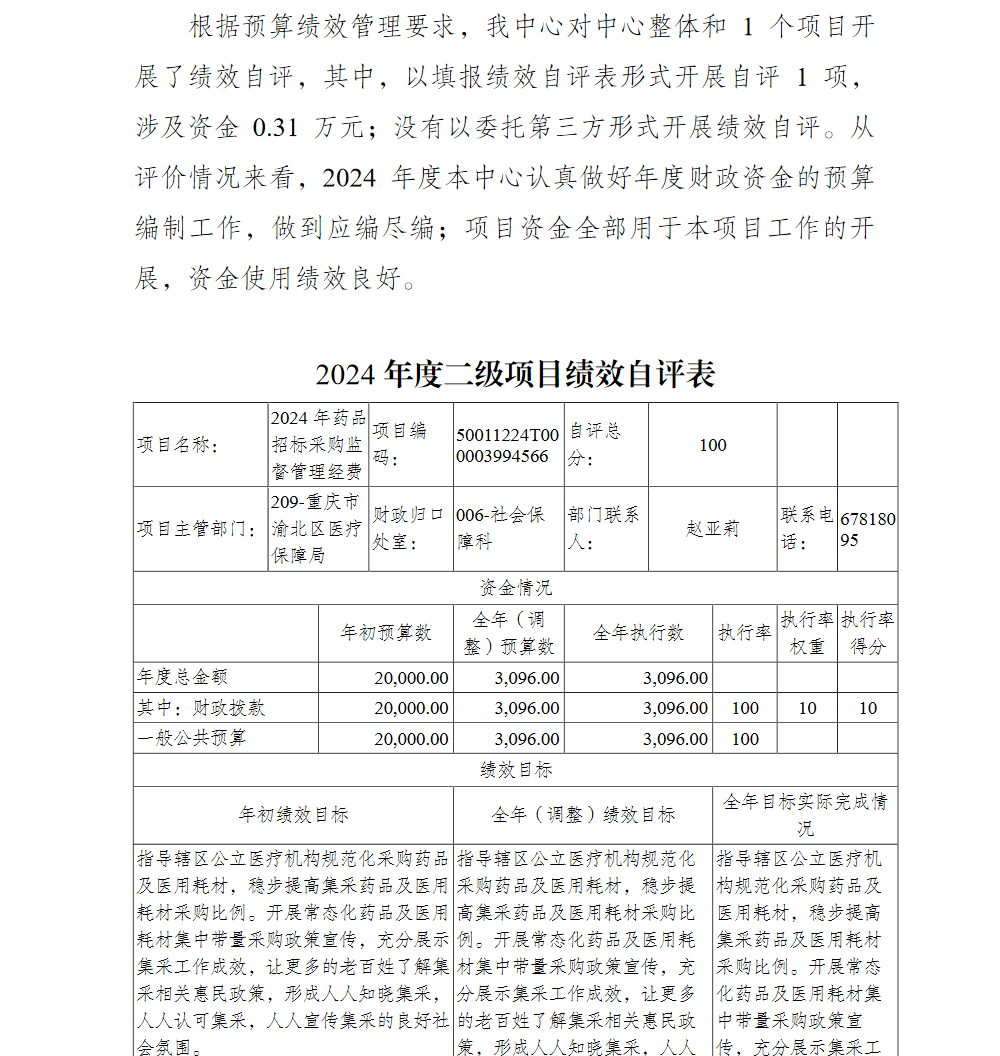 根据预算绩效管理要求，我中心对中心整体和 1 个项目开展了绩效自评，其中，以填报绩效自评表形式开展自评 1 项，涉及资金 0.31 万元；没有以委托第三方形式开展绩效自评。从评价情况来看，2024 年度本中心认真做好年度财政资金的预算编制工作，做到应编尽编；项目资金全部用于本项目工作的开展，资金使用绩效良好。

2024 年度二级项目绩效自评表

| 项目名称： | 2024 年药品招标采购监督管理经费 | 项目编码： | 50011224T000003994566 | 自评总分： | 100 | | |
|---|---|---|---|---|---|---|---|
| 项目主管部门： | 209-重庆市渝北区医疗保障局 | 财政归口处室： | 006-社会保障科 | 部门联系人： | 赵亚莉 | 联系电话： | 67818095 |

资金情况

| | 年初预算数 | 全年（调整）预算数 | 全年执行数 | 执行率 | 执行率权重 | 执行率得分 |
|---|---|---|---|---|---|---|
| 年度总金额 | 20,000.00 | 3,096.00 | 3,096.00 | | | |
| 其中：财政拨款 | 20,000.00 | 3,096.00 | 3,096.00 | 100 | 10 | 10 |
| 一般公共预算 | 20,000.00 | 3,096.00 | 3,096.00 | 100 | | |

绩效目标

| 年初绩效目标 | 全年（调整）绩效目标 | 全年目标实际完成情况 |
|---|---|---|
| 指导辖区公立医疗机构规范化采购药品及医用耗材，稳步提高集采药品及医用耗材采购比例。开展常态化药品及医用耗材集中带量采购政策宣传，充分展示集采工作成效，让更多的老百姓了解集采相关惠民政策，形成人人知晓集采，人人认可集采，人人宣传集采的良好社会氛围。 | 指导辖区公立医疗机构规范化采购药品及医用耗材，稳步提高集采药品及医用耗材采购比例。开展常态化药品及医用耗材集中带量采购政策宣传，充分展示集采工作成效，让更多的老百姓了解集采相关惠民政策，形成人人知晓集采，人人 | 指导辖区公立医疗机构规范化采购药品及医用耗材，稳步提高集采药品及医用耗材采购比例。开展常态化药品及医用耗材集中带量采购政策宣传，充分展示集采工 |